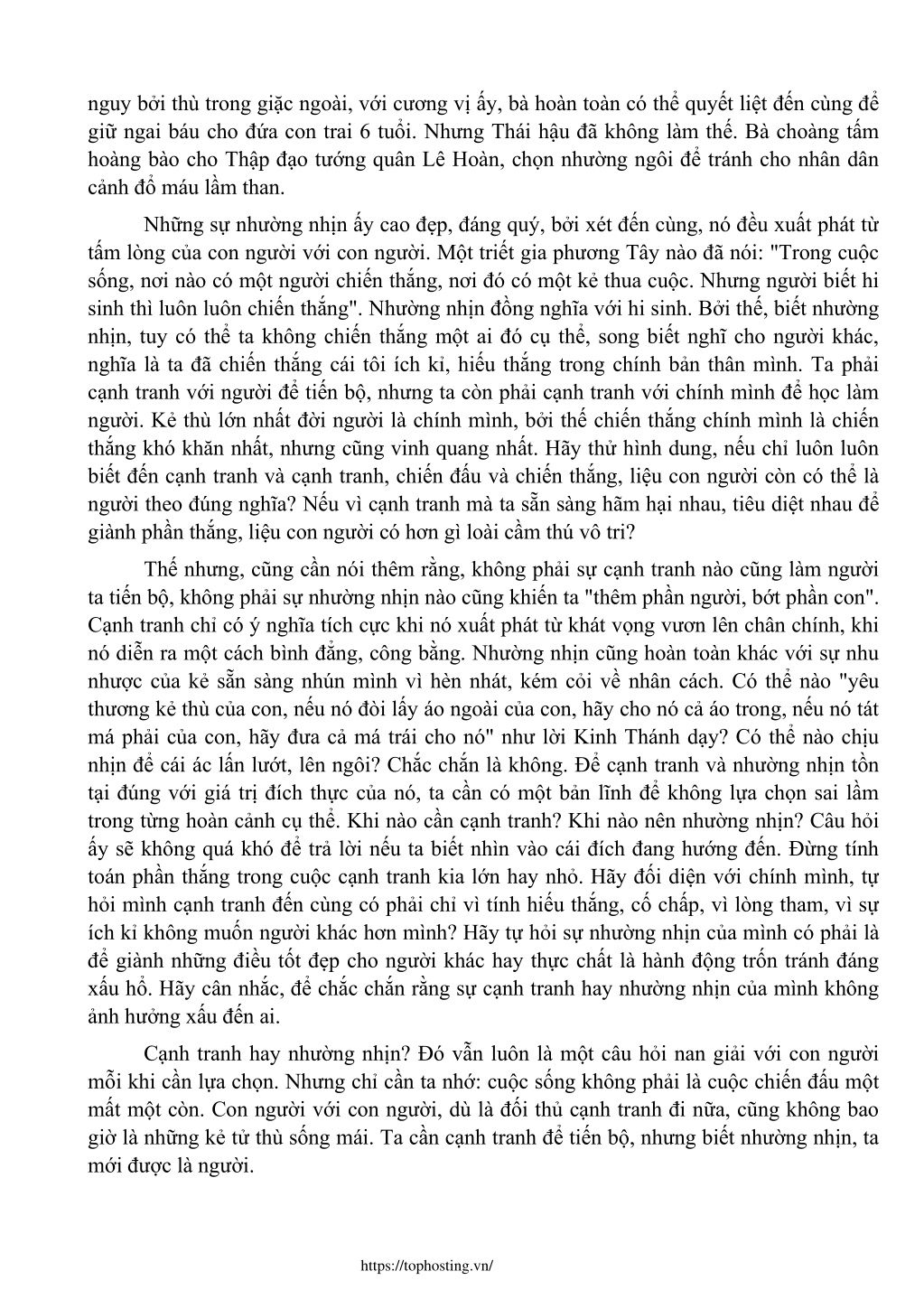 nguy bởi thù trong giặc ngoài, với cương vị ấy, bà hoàn toàn có thể quyết liệt đến cùng để giữ ngai báu cho đứa con trai 6 tuổi. Nhưng Thái hậu đã không làm thế. Bà choàng tấm hoàng bào cho Thập đạo tướng quân Lê Hoàn, chọn nhường ngôi để tránh cho nhân dân cảnh đổ máu lầm than.

Những sự nhường nhịn ấy cao đẹp, đáng quý, bởi xét đến cùng, nó đều xuất phát từ tấm lòng của con người với con người. Một triết gia phương Tây nào đã nói: "Trong cuộc sống, nơi nào có một người chiến thắng, nơi đó có một kẻ thua cuộc. Nhưng người biết hi sinh thì luôn luôn chiến thắng". Nhường nhịn đồng nghĩa với hi sinh. Bởi thế, biết nhường nhịn, tuy có thể ta không chiến thắng một ai đó cụ thể, song biết nghĩ cho người khác, nghĩa là ta đã chiến thắng cái tôi ích kỉ, hiếu thắng trong chính bản thân mình. Ta phải cạnh tranh với người để tiến bộ, nhưng ta còn phải cạnh tranh với chính mình để học làm người. Kẻ thù lớn nhất đời người là chính mình, bởi thế chiến thắng chính mình là chiến thắng khó khăn nhất, nhưng cũng vinh quang nhất. Hãy thử hình dung, nếu chỉ luôn luôn biết đến cạnh tranh và cạnh tranh, chiến đấu và chiến thắng, liệu con người còn có thể là người theo đúng nghĩa? Nếu vì cạnh tranh mà ta sẵn sàng hãm hại nhau, tiêu diệt nhau để giành phần thắng, liệu con người có hơn gì loài cầm thú vô tri?

Thế nhưng, cũng cần nói thêm rằng, không phải sự cạnh tranh nào cũng làm người ta tiến bộ, không phải sự nhường nhịn nào cũng khiến ta "thêm phần người, bớt phần con". Cạnh tranh chỉ có ý nghĩa tích cực khi nó xuất phát từ khát vọng vươn lên chân chính, khi nó diễn ra một cách bình đẳng, công bằng. Nhường nhịn cũng hoàn toàn khác với sự nhu nhược của kẻ sẵn sàng nhún mình vì hèn nhát, kém cỏi về nhân cách. Có thể nào "yêu thương kẻ thù của con, nếu nó đòi lấy áo ngoài của con, hãy cho nó cả áo trong, nếu nó tát má phải của con, hãy đưa cả má trái cho nó" như lời Kinh Thánh dạy? Có thể nào chịu nhịn để cái ác lấn lướt, lên ngôi? Chắc chắn là không. Để cạnh tranh và nhường nhịn tồn tại đúng với giá trị đích thực của nó, ta cần có một bản lĩnh để không lựa chọn sai lầm trong từng hoàn cảnh cụ thể. Khi nào cần cạnh tranh? Khi nào nên nhường nhịn? Câu hỏi ấy sẽ không quá khó để trả lời nếu ta biết nhìn vào cái đích đang hướng đến. Đừng tính toán phần thắng trong cuộc cạnh tranh kia lớn hay nhỏ. Hãy đối diện với chính mình, tự hỏi mình cạnh tranh đến cùng có phải chỉ vì tính hiếu thắng, cố chấp, vì lòng tham, vì sự ích kỉ không muốn người khác hơn mình? Hãy tự hỏi sự nhường nhịn của mình có phải là để giành những điều tốt đẹp cho người khác hay thực chất là hành động trốn tránh đáng xấu hổ. Hãy cân nhắc, để chắc chắn rằng sự cạnh tranh hay nhường nhịn của mình không ảnh hưởng xấu đến ai.

Cạnh tranh hay nhường nhịn? Đó vẫn luôn là một câu hỏi nan giải với con người mỗi khi cần lựa chọn. Nhưng chỉ cần ta nhớ: cuộc sống không phải là cuộc chiến đấu một mất một còn. Con người với con người, dù là đối thủ cạnh tranh đi nữa, cũng không bao giờ là những kẻ tử thù sống mái. Ta cần cạnh tranh để tiến bộ, nhưng biết nhường nhịn, ta mới được là người.

https://tophosting.vn/